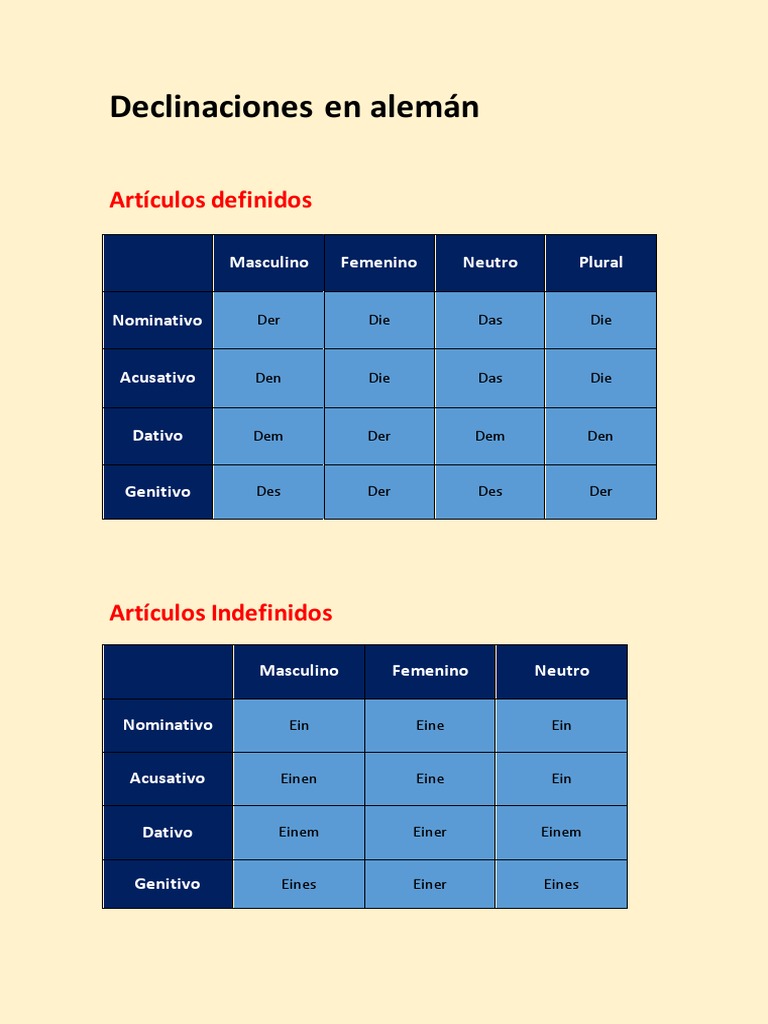 Declinaciones en alemán

Artículos definidos

| | Masculino | Femenino | Neutro | Plural |
|---|---|---|---|---|
| Nominativo | Der | Die | Das | Die |
| Acusativo | Den | Die | Das | Die |
| Dativo | Dem | Der | Dem | Den |
| Genitivo | Des | Der | Des | Der |

Artículos Indefinidos

| | Masculino | Femenino | Neutro |
|---|---|---|---|
| Nominativo | Ein | Eine | Ein |
| Acusativo | Einen | Eine | Ein |
| Dativo | Einem | Einer | Einem |
| Genitivo | Eines | Einer | Eines |